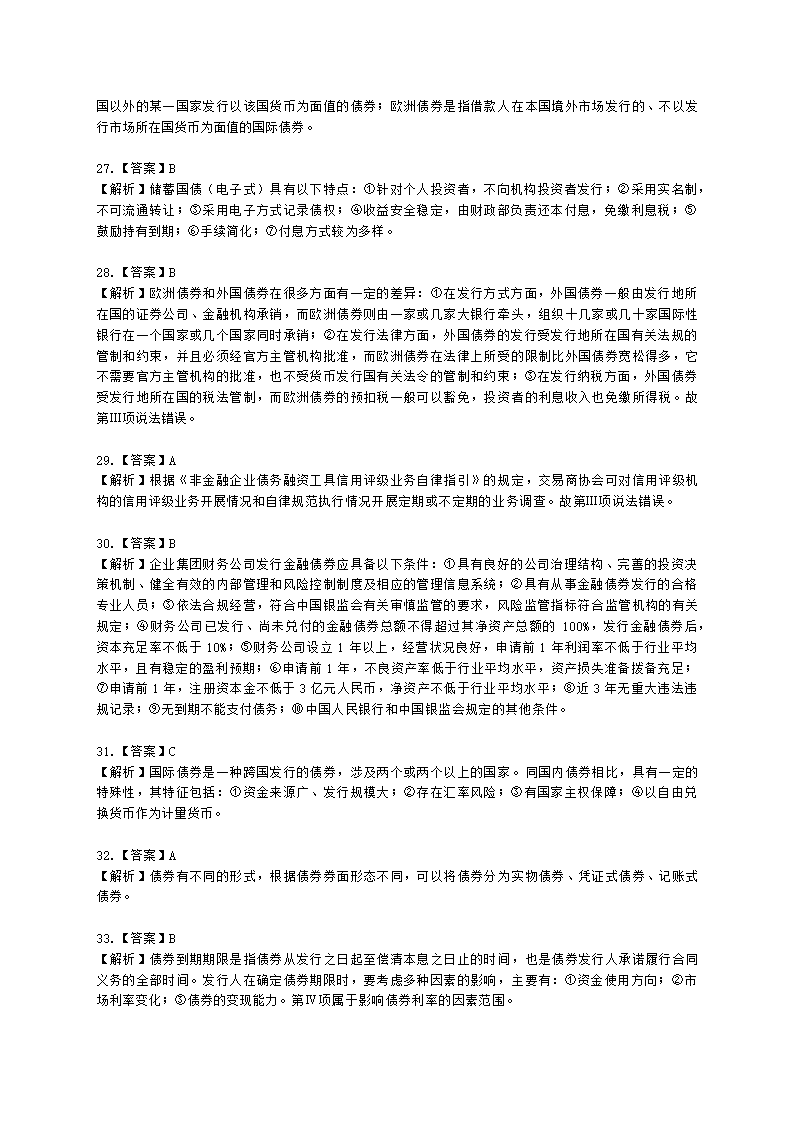 国以外的某一国家发行以该国货币为面值的债券；欧洲债券是指借款人在本国境外市场发行的、不以发行市场所在国货币为面值的国际债券。

27.【答案】B
【解析】储蓄国债（电子式）具有以下特点：①针对个人投资者，不向机构投资者发行；②采用实名制，不可流通转让；③采用电子方式记录债权；④收益安全稳定，由财政部负责还本付息，免缴利息税；⑤鼓励持有到期；⑥手续简化；⑦付息方式较为多样。

28.【答案】B
【解析】欧洲债券和外国债券在很多方面有一定的差异：①在发行方式方面，外国债券一般由发行地所在国的证券公司、金融机构承销，而欧洲债券则由一家或几家大银行牵头，组织十几家或几十家国际性银行在一个国家或几个国家同时承销；②在发行法律方面，外国债券的发行受发行地所在国有关法规的管制和约束，并且必须经官方主管机构批准，而欧洲债券在法律上所受的限制比外国债券宽松得多，它不需要官方主管机构的批准，也不受货币发行国有关法令的管制和约束；③在发行纳税方面，外国债券受发行地所在国的税法管制，而欧洲债券的预扣税一般可以豁免，投资者的利息收入也免缴所得税。故第Ⅲ项说法错误。

29.【答案】A
【解析】根据《非金融企业债务融资工具信用评级业务自律指引》的规定，交易商协会可对信用评级机构的信用评级业务开展情况和自律规范执行情况开展定期或不定期的业务调查。故第Ⅲ项说法错误。

30.【答案】B
【解析】企业集团财务公司发行金融债券应具备以下条件：①具有良好的公司治理结构、完善的投资决策机制、健全有效的内部管理和风险控制制度及相应的管理信息系统；②具有从事金融债券发行的合格专业人员；③依法合规经营，符合中国银监会有关审慎监管的要求，风险监管指标符合监管机构的有关规定；④财务公司已发行、尚未兑付的金融债券总额不得超过其净资产总额的 100%，发行金融债券后，资本充足率不低于 10%；⑤财务公司设立 1 年以上，经营状况良好，申请前 1 年利润率不低于行业平均水平，且有稳定的盈利预期；⑥申请前 1 年，不良资产率低于行业平均水平，资产损失准备拨备充足；⑦申请前 1 年，注册资本金不低于 3 亿元人民币，净资产不低于行业平均水平；⑧近 3 年无重大违法违规记录；⑨无到期不能支付债务；⑩中国人民银行和中国银监会规定的其他条件。

31.【答案】C
【解析】国际债券是一种跨国发行的债券，涉及两个或两个以上的国家。同国内债券相比，具有一定的特殊性，其特征包括：①资金来源广、发行规模大；②存在汇率风险；③有国家主权保障；④以自由兑换货币作为计量货币。

32.【答案】A
【解析】债券有不同的形式，根据债券券面形态不同，可以将债券分为实物债券、凭证式债券、记账式债券。

33.【答案】B
【解析】债券到期期限是指债券从发行之日起至偿清本息之日止的时间，也是债券发行人承诺履行合同义务的全部时间。发行人在确定债券期限时，要考虑多种因素的影响，主要有：①资金使用方向；②市场利率变化；③债券的变现能力。第Ⅳ项属于影响债券利率的因素范围。